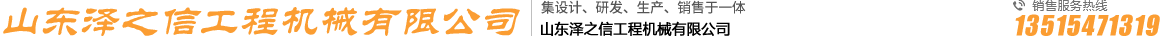 山东泽之信工程机械有限公司

集设计、研发、生产、销售于一体
山东泽之信工程机械有限公司

销售服务热线
13515471319